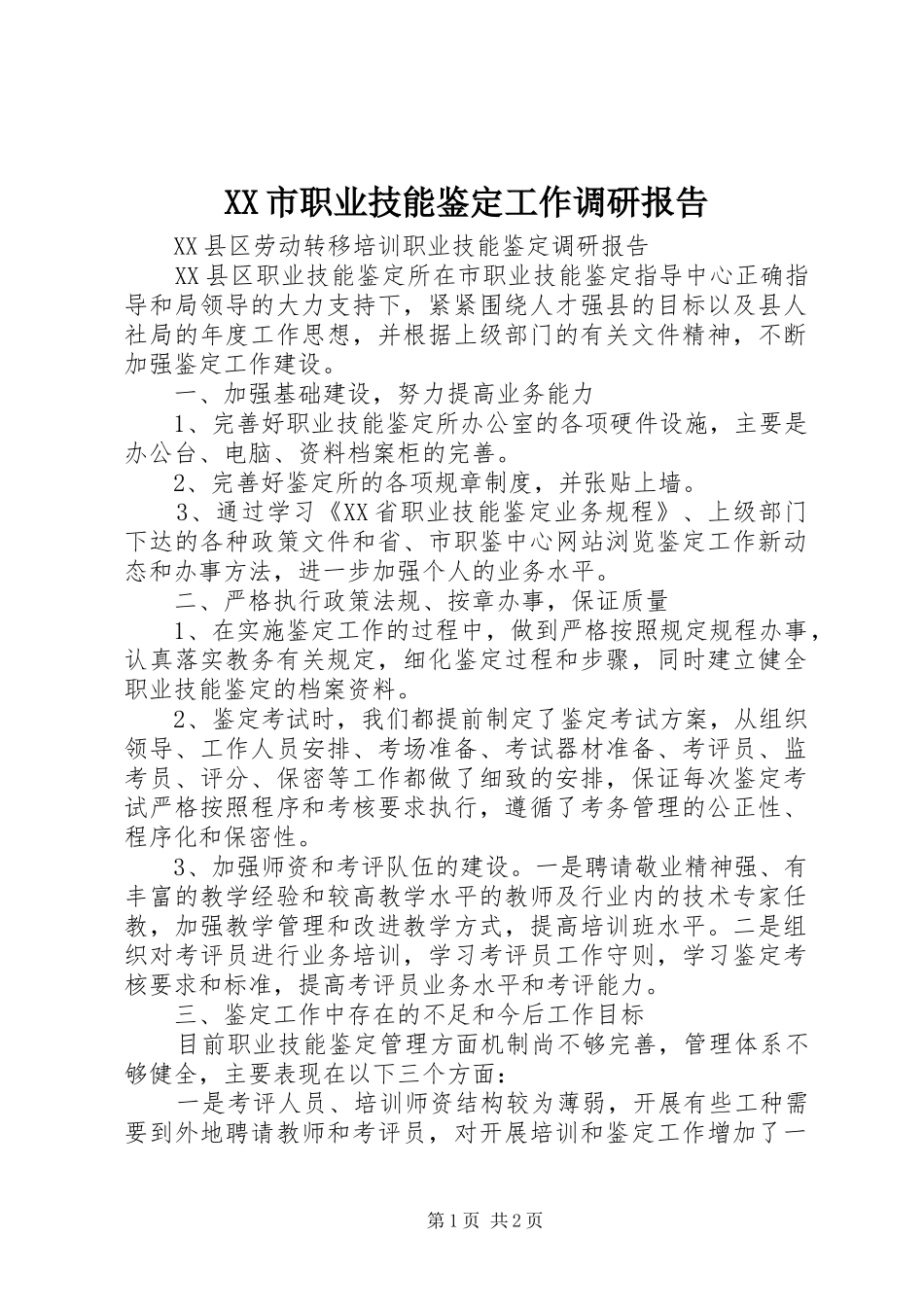 XX市职业技能鉴定工作调研报告

XX县区劳动转移培训职业技能鉴定调研报告

XX县区职业技能鉴定所在市职业技能鉴定指导中心正确指导和局领导的大力支持下，紧紧围绕人才强县的目标以及县人社局的年度工作思想，并根据上级部门的有关文件精神，不断加强鉴定工作建设。

一、加强基础建设，努力提高业务能力

1、完善好职业技能鉴定所办公室的各项硬件设施，主要是办公台、电脑、资料档案柜的完善。

2、完善好鉴定所的各项规章制度，并张贴上墙。

3、通过学习《XX省职业技能鉴定业务规程》、上级部门下达的各种政策文件和省、市职鉴中心网站浏览鉴定工作新动态和办事方法，进一步加强个人的业务水平。

二、严格执行政策法规、按章办事，保证质量

1、在实施鉴定工作的过程中，做到严格按照规定规程办事，认真落实教务有关规定，细化鉴定过程和步骤，同时建立健全职业技能鉴定的档案资料。

2、鉴定考试时，我们都提前制定了鉴定考试方案，从组织领导、工作人员安排、考场准备、考试器材准备、考评员、监考员、评分、保密等工作都做了细致的安排，保证每次鉴定考试严格按照程序和考核要求执行，遵循了考务管理的公正性、程序化和保密性。

3、加强师资和考评队伍的建设。一是聘请敬业精神强、有丰富的教学经验和较高教学水平的教师及行业内的技术专家任教，加强教学管理和改进教学方式，提高培训班水平。二是组织对考评员进行业务培训，学习考评员工作守则，学习鉴定考核要求和标准，提高考评员业务水平和考评能力。

三、鉴定工作中存在的不足和今后工作目标

目前职业技能鉴定管理方面机制尚不够完善，管理体系不够健全，主要表现在以下三个方面：

一是考评人员、培训师资结构较为薄弱，开展有些工种需要到外地聘请教师和考评员，对开展培训和鉴定工作增加了一

第1页 共2页